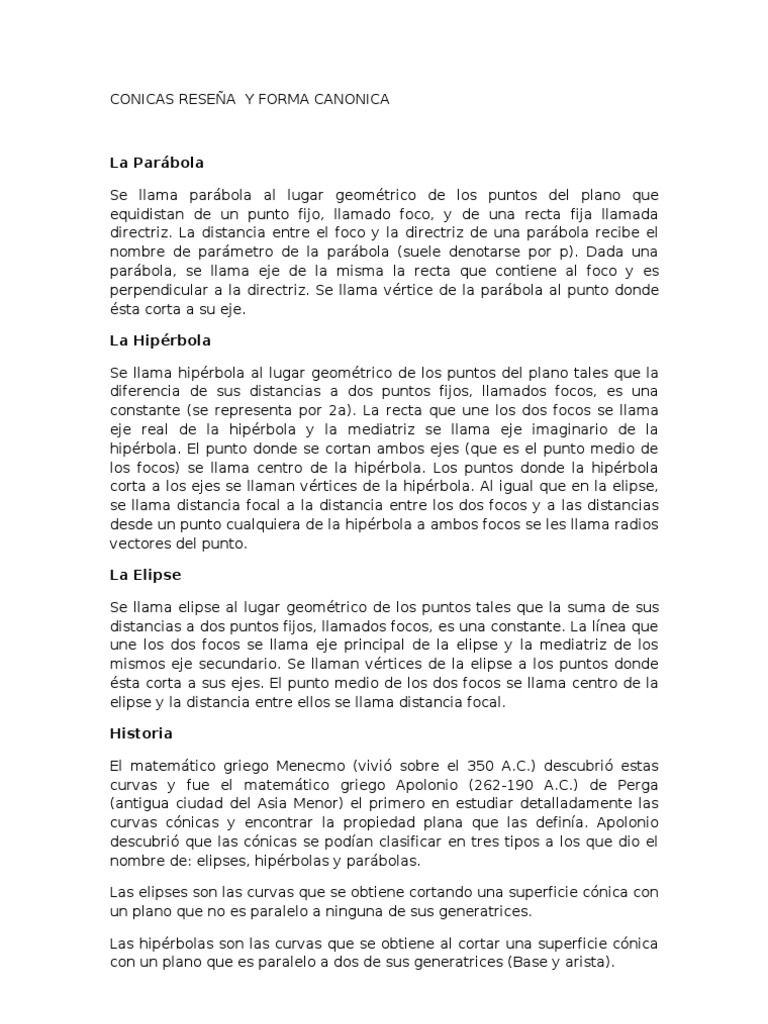 CONICAS RESEÑA  Y FORMA CANONICA

La Parábola

Se llama parábola al lugar geométrico de los puntos del plano que equidistan de un punto fijo, llamado foco, y de una recta fija llamada directriz. La distancia entre el foco y la directriz de una parábola recibe el nombre de parámetro de la parábola (suele denotarse por p). Dada una parábola, se llama eje de la misma la recta que contiene al foco y es perpendicular a la directriz. Se llama vértice de la parábola al punto donde ésta corta a su eje.

La Hipérbola

Se llama hipérbola al lugar geométrico de los puntos del plano tales que la diferencia de sus distancias a dos puntos fijos, llamados focos, es una constante (se representa por 2a). La recta que une los dos focos se llama eje real de la hipérbola y la mediatriz se llama eje imaginario de la hipérbola. El punto donde se cortan ambos ejes (que es el punto medio de los focos) se llama centro de la hipérbola. Los puntos donde la hipérbola corta a los ejes se llaman vértices de la hipérbola. Al igual que en la elipse, se llama distancia focal a la distancia entre los dos focos y a las distancias desde un punto cualquiera de la hipérbola a ambos focos se les llama radios vectores del punto.

La Elipse

Se llama elipse al lugar geométrico de los puntos tales que la suma de sus distancias a dos puntos fijos, llamados focos, es una constante. La línea que une los dos focos se llama eje principal de la elipse y la mediatriz de los mismos eje secundario. Se llaman vértices de la elipse a los puntos donde ésta corta a sus ejes. El punto medio de los dos focos se llama centro de la elipse y la distancia entre ellos se llama distancia focal.

Historia

El matemático griego Menecmo (vivió sobre el 350 A.C.) descubrió estas curvas y fue el matemático griego Apolonio (262-190 A.C.) de Perga (antigua ciudad del Asia Menor) el primero en estudiar detalladamente las curvas cónicas y encontrar la propiedad plana que las definía. Apolonio descubrió que las cónicas se podían clasificar en tres tipos a los que dio el nombre de: elipses, hipérbolas y parábolas.

Las elipses son las curvas que se obtiene cortando una superficie cónica con un plano que no es paralelo a ninguna de sus generatrices.

Las hipérbolas son las curvas que se obtiene al cortar una superficie cónica con un plano que es paralelo a dos de sus generatrices (Base y arista).